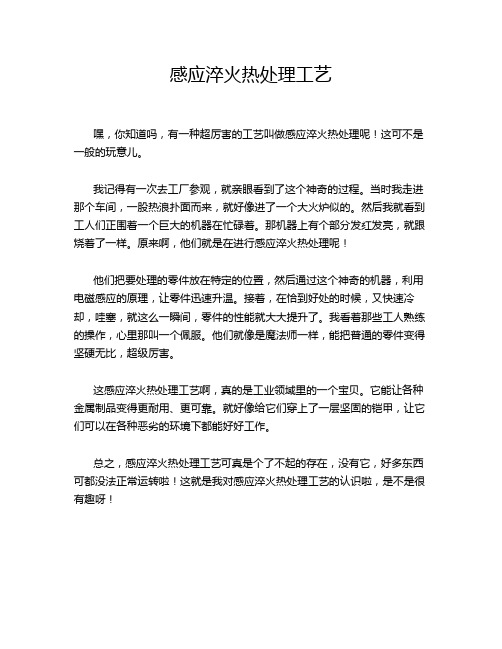 感应淬火热处理工艺

嘿，你知道吗，有一种超厉害的工艺叫做感应淬火热处理呢！这可不是一般的玩意儿。

我记得有一次去工厂参观，就亲眼看到了这个神奇的过程。当时我走进那个车间，一股热浪扑面而来，就好像进了一个大火炉似的。然后我就看到工人们正围着一个巨大的机器在忙碌着。那机器上有个部分发红发亮，就跟烧着了一样。原来啊，他们就是在进行感应淬火热处理呢！

他们把要处理的零件放在特定的位置，然后通过这个神奇的机器，利用电磁感应的原理，让零件迅速升温。接着，在恰到好处的时候，又快速冷却，哇塞，就这么一瞬间，零件的性能就大大提升了。我看着那些工人熟练的操作，心里那叫一个佩服。他们就像是魔法师一样，能把普通的零件变得坚硬无比，超级厉害。

这感应淬火热处理工艺啊，真的是工业领域里的一个宝贝。它能让各种金属制品变得更耐用、更可靠。就好像给它们穿上了一层坚固的铠甲，让它们可以在各种恶劣的环境下都能好好工作。

总之，感应淬火热处理工艺可真是个了不起的存在，没有它，好多东西可都没法正常运转啦！这就是我对感应淬火热处理工艺的认识啦，是不是很有趣呀！